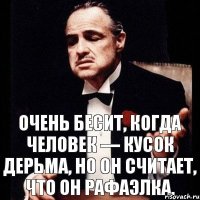 ОЧЕНЬ БЕСИТ, КОГДА ЧЕЛОВЕК — КУСОК ДЕРЬМА, НО ОН СЧИТАЕТ, ЧТО ОН РАФАЭЛКА.

risovach.ru